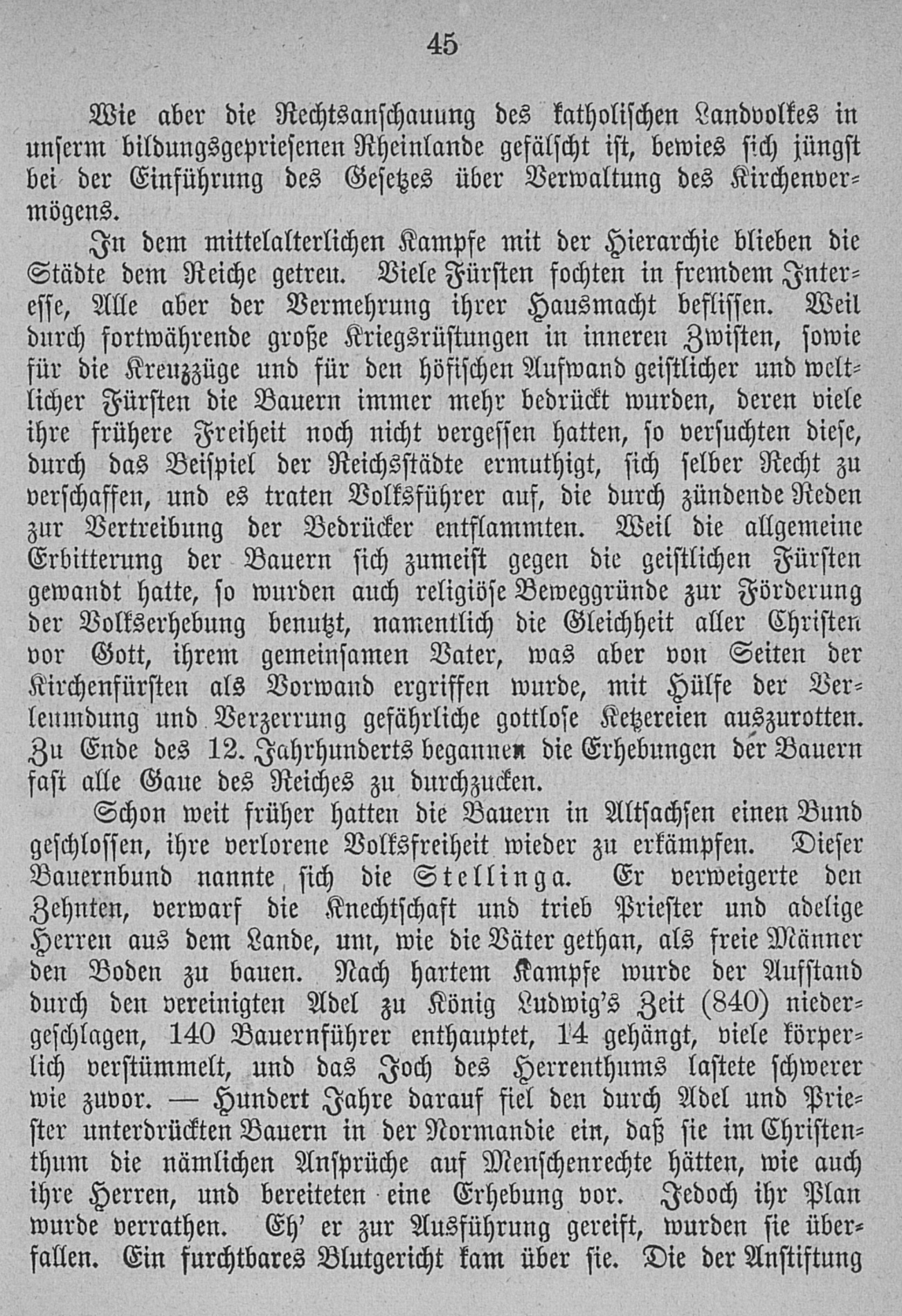 45

Wie aber die Rechtsanschauung des katholischen Landvolkes in unserm bildungsgepriesenen Rheinlande gefälscht ist, bewies sich jüngst bei der Einführung des Gesetzes über Verwaltung des Kirchenvermögens.

In dem mittelalterlichen Kampfe mit der Hierarchie blieben die Städte dem Reiche getreu. Viele Fürsten fochten in fremdem Interesse, Alle aber der Vermehrung ihrer Hausmacht beflissen. Weil durch fortwährende große Kriegsrüstungen in inneren Zwisten, sowie für die Kreuzzüge und für den höfischen Aufwand geistlicher und weltlicher Fürsten die Bauern immer mehr bedrückt wurden, deren viele ihre frühere Freiheit noch nicht vergessen hatten, so versuchten diese, durch das Beispiel der Reichsstädte ermuthigt, sich selber Recht zu verschaffen, und es traten Volksführer auf, die durch zündende Reden zur Vertreibung der Bedrücker entflammten. Weil die allgemeine Erbitterung der Bauern sich zumeist gegen die geistlichen Fürsten gewandt hatte, so wurden auch religiöse Beweggründe zur Förderung der Volkserhebung benutzt, namentlich die Gleichheit aller Christen vor Gott, ihrem gemeinsamen Vater, was aber von Seiten der Kirchenfürsten als Vorwand ergriffen wurde, mit Hülfe der Verleumdung und Verzerrung gefährliche gottlose Ketzereien auszurotten. Zu Ende des 12. Jahrhunderts begannen die Erhebungen der Bauern fast alle Gaue des Reiches zu durchzucken.

Schon weit früher hatten die Bauern in Altsachsen einen Bund geschlossen, ihre verlorene Volksfreiheit wieder zu erkämpfen. Dieser Bauernbund nannte sich die Stellinga. Er verweigerte den Zehnten, verwarf die Knechtschaft und trieb Priester und adelige Herren aus dem Lande, um, wie die Väter gethan, als freie Männer den Boden zu bauen. Nach hartem Kampfe wurde der Aufstand durch den vereinigten Adel zu König Ludwig's Zeit (840) niedergeschlagen, 140 Bauernführer enthauptet, 14 gehängt, viele körperlich verstümmelt, und das Joch des Herrenthums lastete schwerer wie zuvor. — Hundert Jahre darauf fiel den durch Adel und Priester unterdrückten Bauern in der Normandie ein, daß sie im Christenthum die nämlichen Ansprüche auf Menschenrechte hätten, wie auch ihre Herren, und bereiteten eine Erhebung vor. Jedoch ihr Plan wurde verrathen. Eh' er zur Ausführung gereift, wurden sie überfallen. Ein furchtbares Blutgericht kam über sie. Die der Anstiftung